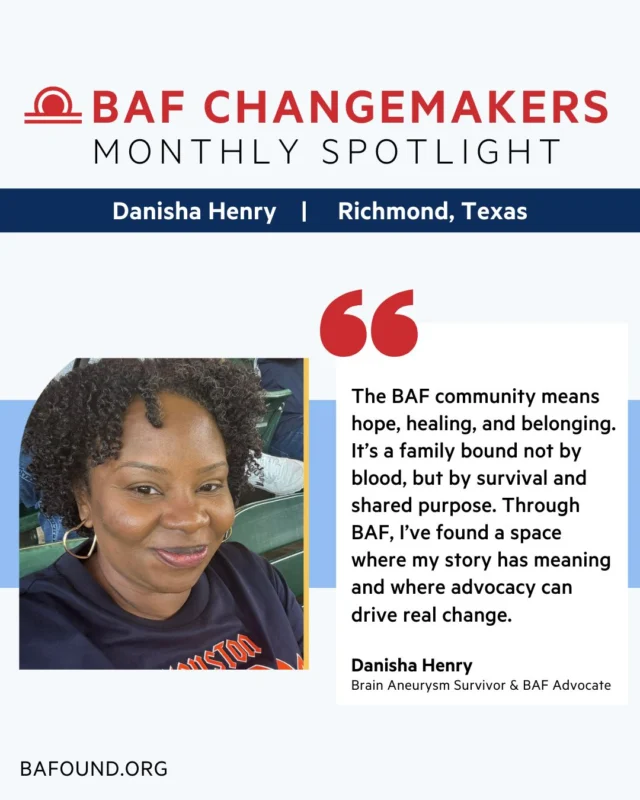 BAF CHANGEMAKERS
MONTHLY SPOTLIGHT

Danisha Henry | Richmond, Texas

The BAF community means hope, healing, and belonging. It's a family bound not by blood, but by survival and shared purpose. Through BAF, I've found a space where my story has meaning and where advocacy can drive real change.

Danisha Henry
Brain Aneurysm Survivor & BAF Advocate

BAFOUND.ORG